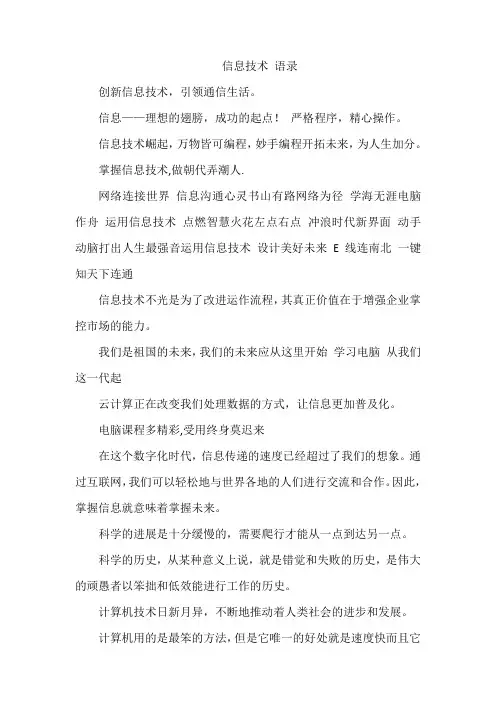 信息技术 语录

创新信息技术，引领通信生活。

信息——理想的翅膀，成功的起点！ 严格程序，精心操作。

信息技术崛起，万物皆可编程，妙手编程开拓未来，为人生加分。

掌握信息技术,做朝代弄潮人.

网络连接世界 信息沟通心灵书山有路网络为径 学海无涯电脑作舟 运用信息技术 点燃智慧火花左点右点 冲浪时代新界面 动手动脑打出人生最强音运用信息技术 设计美好未来 E 线连南北 一键知天下连通

信息技术不光是为了改进运作流程，其真正价值在于增强企业掌控市场的能力。

我们是祖国的未来，我们的未来应从这里开始 学习电脑 从我们这一代起

云计算正在改变我们处理数据的方式，让信息更加普及化。

电脑课程多精彩,受用终身莫迟来

在这个数字化时代，信息传递的速度已经超过了我们的想象。通过互联网，我们可以轻松地与世界各地的人们进行交流和合作。因此，掌握信息就意味着掌握未来。

科学的进展是十分缓慢的，需要爬行才能从一点到达另一点。

科学的历史，从某种意义上说，就是错觉和失败的历史，是伟大的顽愚者以笨拙和低效能进行工作的历史。

计算机技术日新月异，不断地推动着人类社会的进步和发展。

计算机用的是最笨的方法，但是它唯一的好处就是速度快而且它